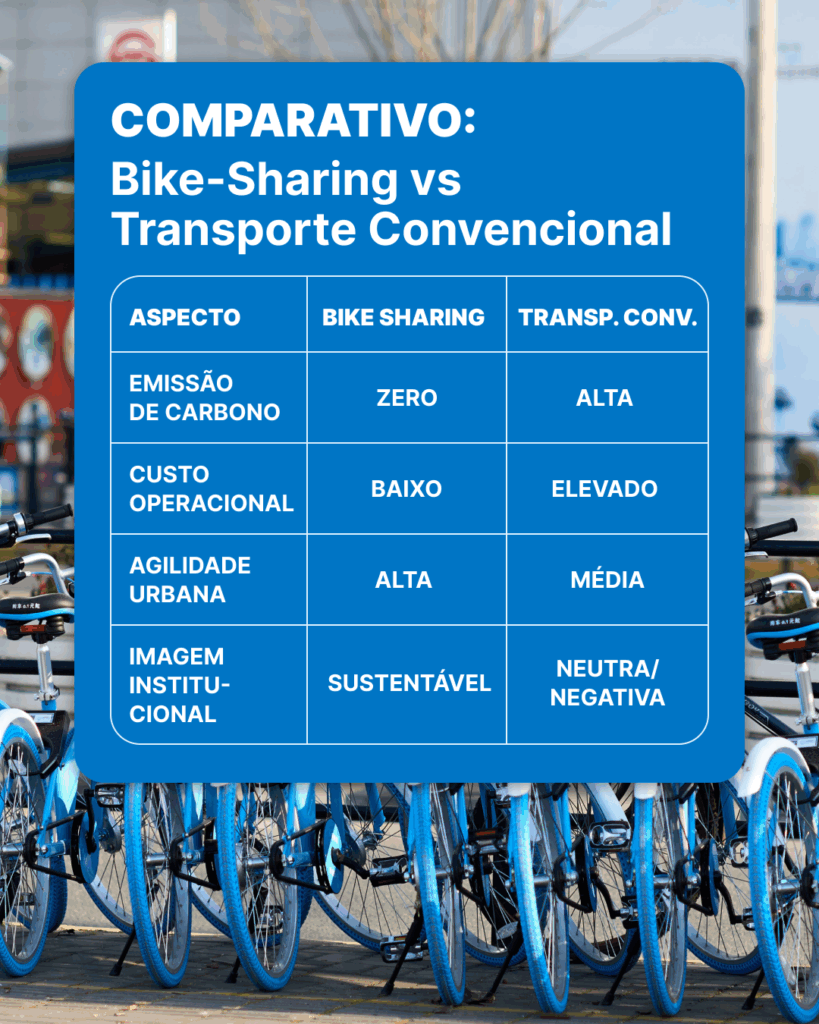 COMPARATIVO:
Bike-Sharing vs Transporte Convencional

| ASPECTO | BIKE SHARING | TRANSP. CONV. |
|---|---|---|
| EMISSÃO DE CARBONO | ZERO | ALTA |
| CUSTO OPERACIONAL | BAIXO | ELEVADO |
| AGILIDADE URBANA | ALTA | MÉDIA |
| IMAGEM INSTITUCIONAL | SUSTENTÁVEL | NEUTRA/ NEGATIVA |